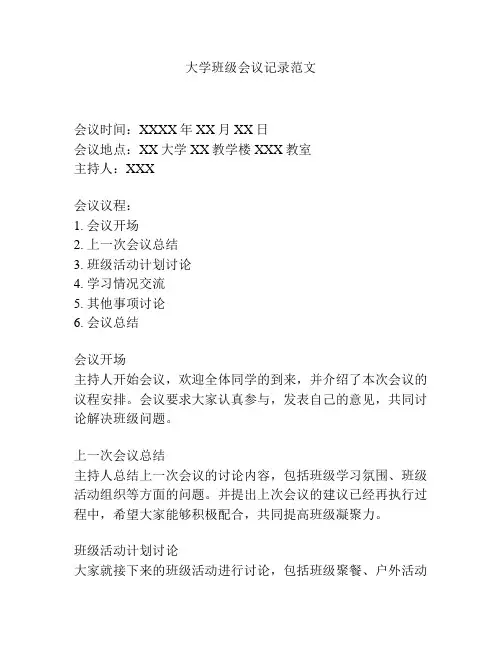 大学班级会议记录范文

会议时间：XXXX 年 XX 月 XX 日
会议地点：XX 大学 XX 教学楼 XXX 教室
主持人：XXX

会议议程：
1. 会议开场
2. 上一次会议总结
3. 班级活动计划讨论
4. 学习情况交流
5. 其他事项讨论
6. 会议总结

会议开场
主持人开始会议，欢迎全体同学的到来，并介绍了本次会议的议程安排。会议要求大家认真参与，发表自己的意见，共同讨论解决班级问题。

上一次会议总结
主持人总结上一次会议的讨论内容，包括班级学习氛围、班级活动组织等方面的问题。并提出上次会议的建议已经再执行过程中，希望大家能够积极配合，共同提高班级凝聚力。

班级活动计划讨论
大家就接下来的班级活动进行讨论，包括班级聚餐、户外活动